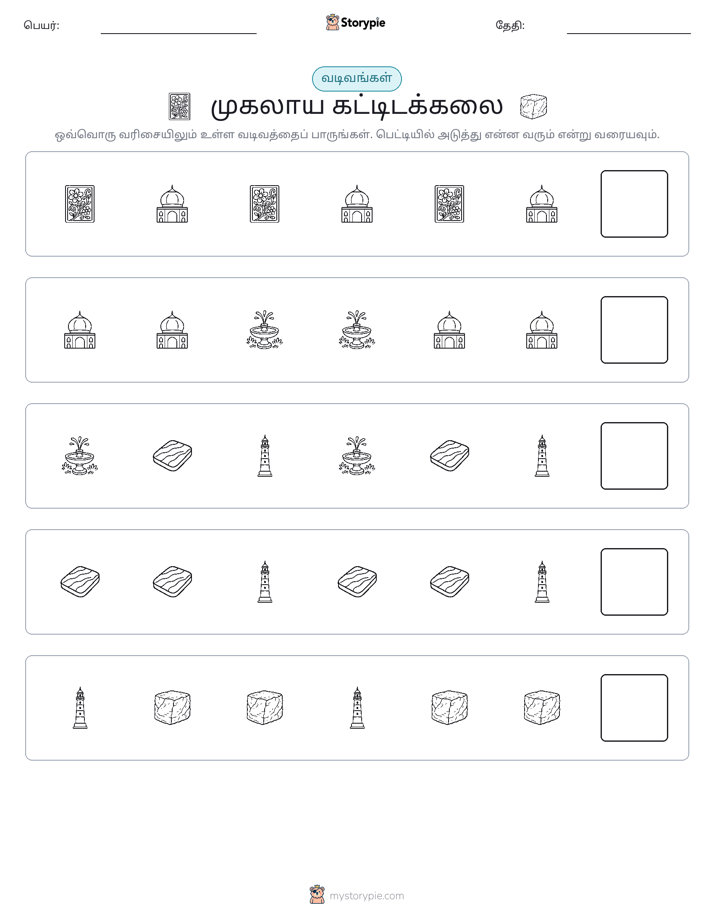 பெயர்: ____ Storypie தேதி: ____

வடிவங்கள்

முகலாய கட்டிடக்கலை

ஒவ்வொரு வரிசையிலும் உள்ள வடிவத்தைப் பாருங்கள். பெட்டியில் அடுத்து என்ன வரும் என்று வரையவும்.

mystorypie.com